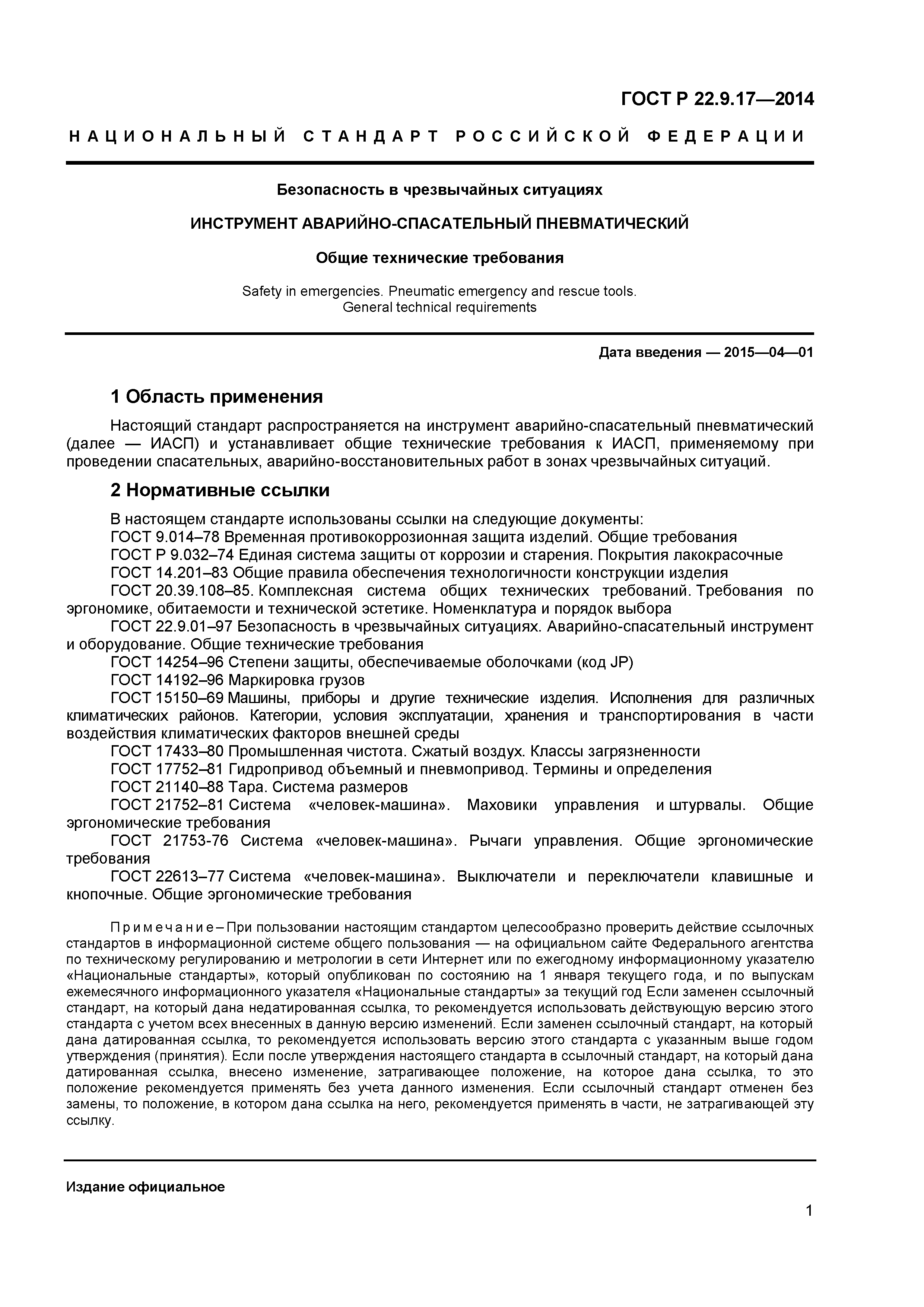 ГОСТ Р 22.9.17—2014

НАЦИОНАЛЬНЫЙ СТАНДАРТ РОССИЙСКОЙ ФЕДЕРАЦИИ

Безопасность в чрезвычайных ситуациях

ИНСТРУМЕНТ АВАРИЙНО-СПАСАТЕЛЬНЫЙ ПНЕВМАТИЧЕСКИЙ

Общие технические требования

Safety in emergencies. Pneumatic emergency and rescue tools. General technical requirements

Дата введения — 2015—04—01

1 Область применения

Настоящий стандарт распространяется на инструмент аварийно-спасательный пневматический (далее — ИАСП) и устанавливает общие технические требования к ИАСП, применяемому при проведении спасательных, аварийно-восстановительных работ в зонах чрезвычайных ситуаций.

2 Нормативные ссылки

В настоящем стандарте использованы ссылки на следующие документы:
ГОСТ 9.014–78 Временная противокоррозионная защита изделий. Общие требования
ГОСТ Р 9.032–74 Единая система защиты от коррозии и старения. Покрытия лакокрасочные
ГОСТ 14.201–83 Общие правила обеспечения технологичности конструкции изделия
ГОСТ 20.39.108–85. Комплексная система общих технических требований. Требования по эргономике, обитаемости и технической эстетике. Номенклатура и порядок выбора
ГОСТ 22.9.01–97 Безопасность в чрезвычайных ситуациях. Аварийно-спасательный инструмент и оборудование. Общие технические требования
ГОСТ 14254–96 Степени защиты, обеспечиваемые оболочками (код JP)
ГОСТ 14192–96 Маркировка грузов
ГОСТ 15150–69 Машины, приборы и другие технические изделия. Исполнения для различных климатических районов. Категории, условия эксплуатации, хранения и транспортирования в части воздействия климатических факторов внешней среды
ГОСТ 17433–80 Промышленная чистота. Сжатый воздух. Классы загрязненности
ГОСТ 17752–81 Гидропривод объемный и пневмопривод. Термины и определения
ГОСТ 21140–88 Тара. Система размеров
ГОСТ 21752–81 Система «человек-машина». Маховики управления и штурвалы. Общие эргономические требования
ГОСТ 21753-76 Система «человек-машина». Рычаги управления. Общие эргономические требования
ГОСТ 22613–77 Система «человек-машина». Выключатели и переключатели клавишные и кнопочные. Общие эргономические требования

Примечание – При пользовании настоящим стандартом целесообразно проверить действие ссылочных стандартов в информационной системе общего пользования — на официальном сайте Федерального агентства по техническому регулированию и метрологии в сети Интернет или по ежегодному информационному указателю «Национальные стандарты», который опубликован по состоянию на 1 января текущего года, и по выпускам ежемесячного информационного указателя «Национальные стандарты» за текущий год Если заменен ссылочный стандарт, на который дана недатированная ссылка, то рекомендуется использовать действующую версию этого стандарта с учетом всех внесенных в данную версию изменений. Если заменен ссылочный стандарт, на который дана датированная ссылка, то рекомендуется использовать версию этого стандарта с указанным выше годом утверждения (принятия). Если после утверждения настоящего стандарта в ссылочный стандарт, на который дана датированная ссылка, внесено изменение, затрагивающее положение, на которое дана ссылка, то это положение рекомендуется применять без учета данного изменения. Если ссылочный стандарт отменен без замены, то положение, в котором дана ссылка на него, рекомендуется применять в части, не затрагивающей эту ссылку.

Издание официальное

1